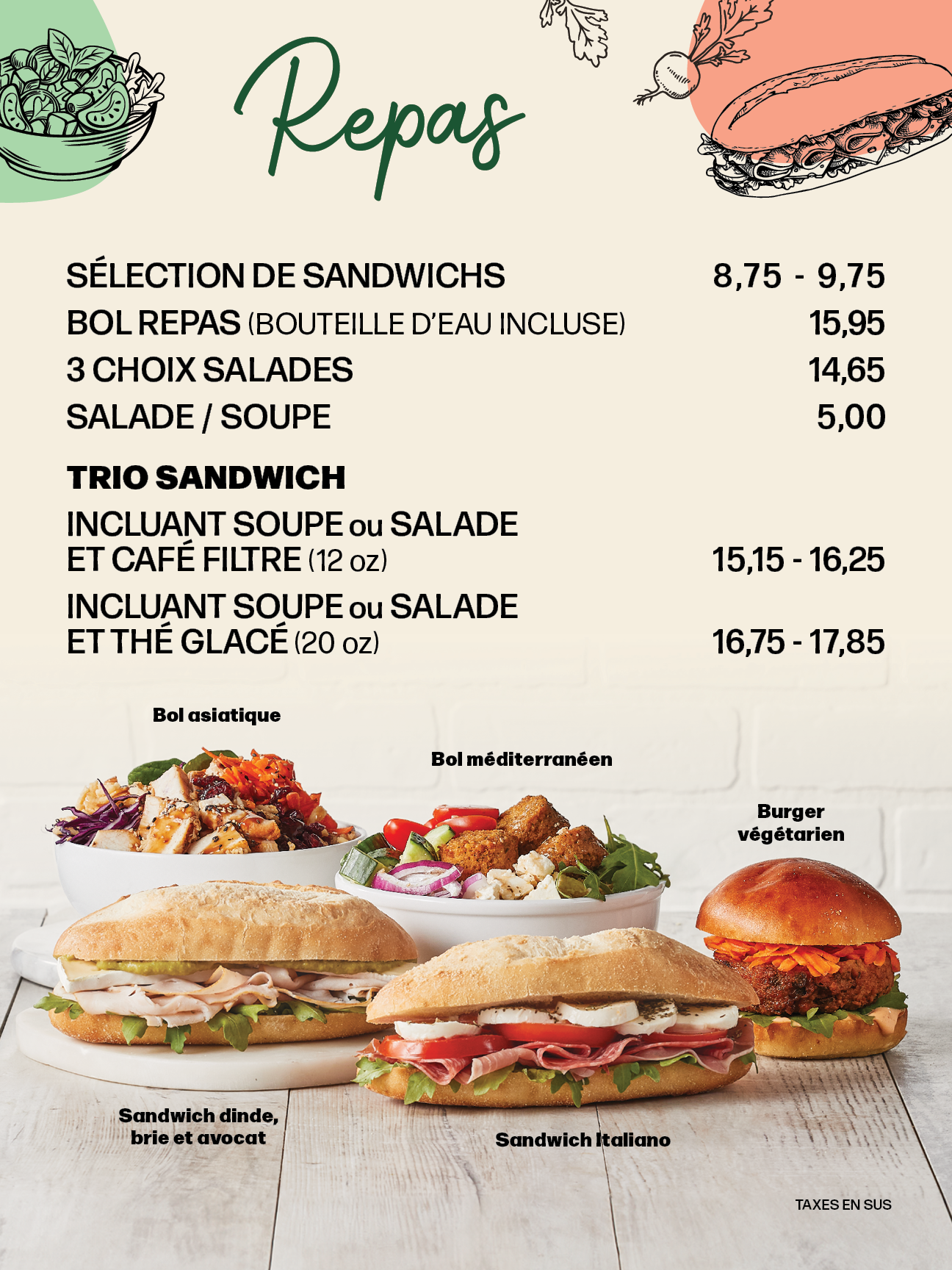 Repas

SÉLECTION DE SANDWICHS 8,75 - 9,75
BOL REPAS (BOUTEILLE D'EAU INCLUSE) 15,95
3 CHOIX SALADES 14,65
SALADE / SOUPE 5,00

TRIO SANDWICH
INCLUANT SOUPE ou SALADE ET CAFÉ FILTRE (12 oz) 15,15 - 16,25
INCLUANT SOUPE ou SALADE ET THÉ GLACÉ (20 oz) 16,75 - 17,85

Bol asiatique

Bol méditerranéen

Burger végétarien

Sandwich dinde, brie et avocat

Sandwich Italiano

TAXES EN SUS